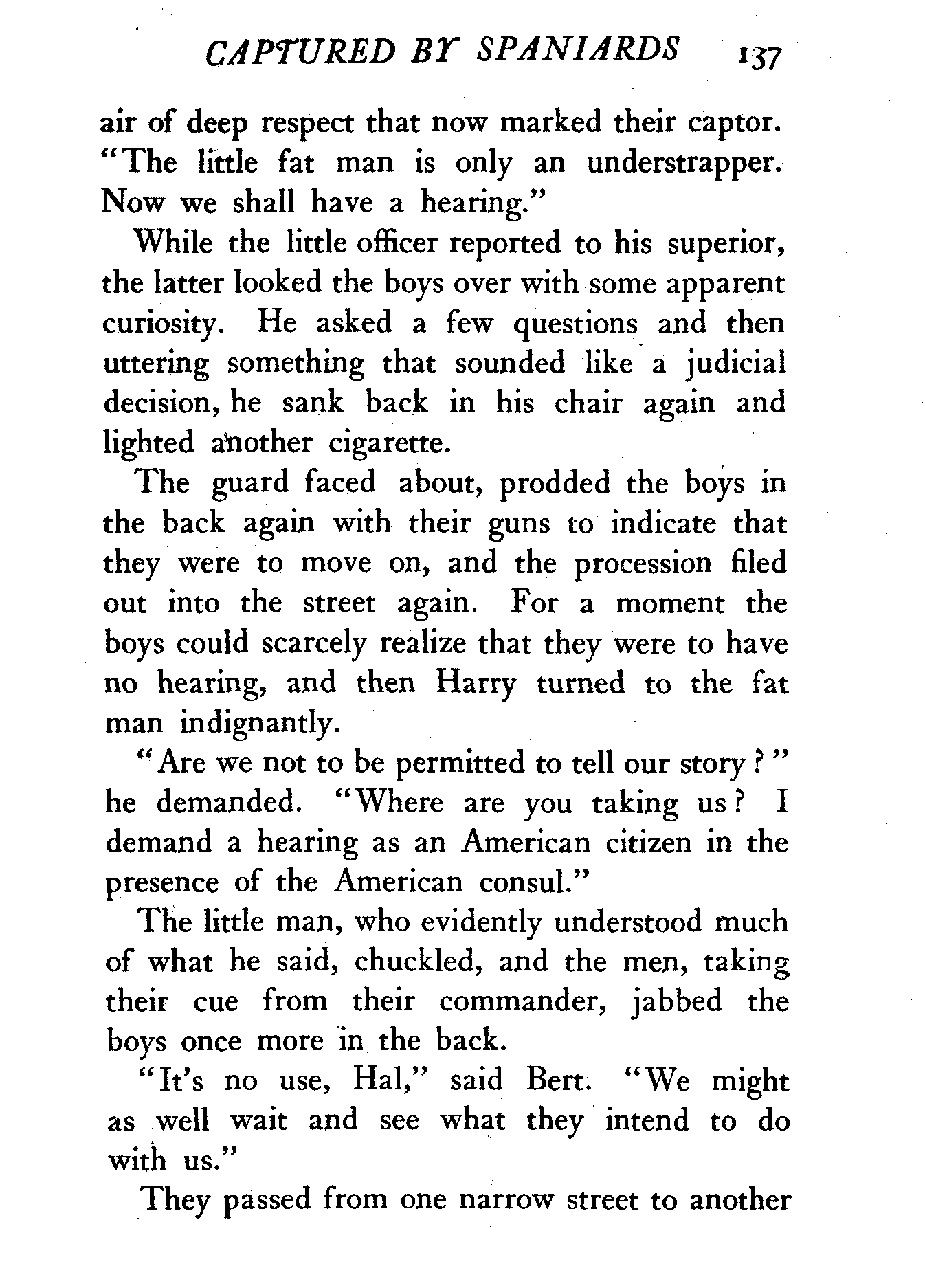 CAPTURED BY SPANIARDS 137

air of deep respect that now marked their captor. "The little fat man is only an understrapper. Now we shall have a hearing."

While the little officer reported to his superior, the latter looked the boys over with some apparent curiosity. He asked a few questions and then uttering something that sounded like a judicial decision, he sank back in his chair again and lighted another cigarette.

The guard faced about, prodded the boys in the back again with their guns to indicate that they were to move on, and the procession filed out into the street again. For a moment the boys could scarcely realize that they were to have no hearing, and then Harry turned to the fat man indignantly.

"Are we not to be permitted to tell our story?" he demanded. "Where are you taking us? I demand a hearing as an American citizen in the presence of the American consul."

The little man, who evidently understood much of what he said, chuckled, and the men, taking their cue from their commander, jabbed the boys once more in the back.

"It's no use, Hal," said Bert. "We might as well wait and see what they intend to do with us."

They passed from one narrow street to another